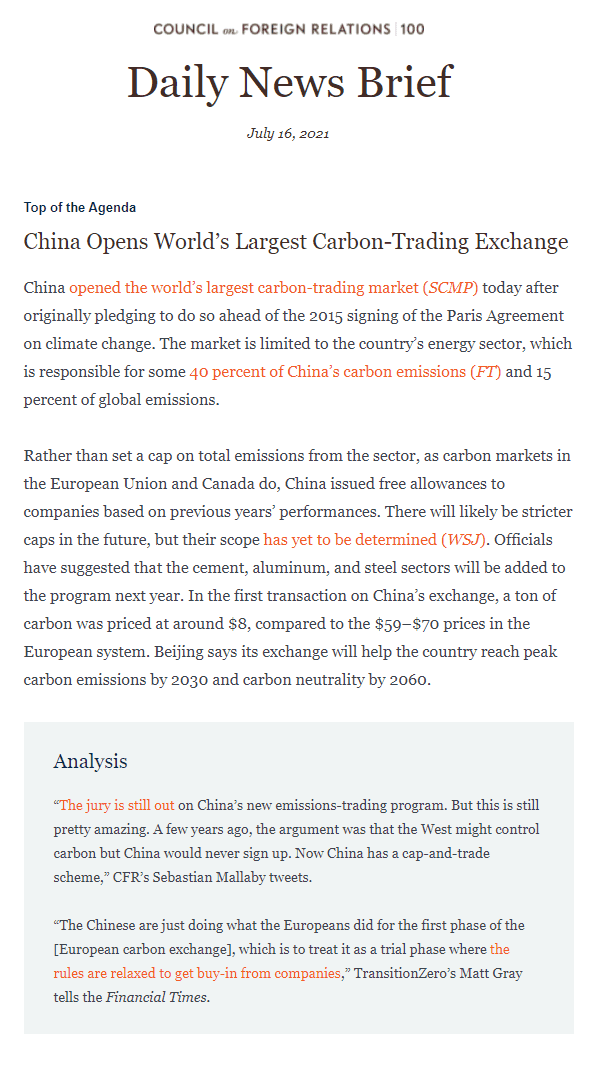 COUNCIL on FOREIGN RELATIONS | 100

Daily News Brief

July 16, 2021

Top of the Agenda

China Opens World's Largest Carbon-Trading Exchange

China opened the world's largest carbon-trading market (SCMP) today after originally pledging to do so ahead of the 2015 signing of the Paris Agreement on climate change. The market is limited to the country's energy sector, which is responsible for some 40 percent of China's carbon emissions (FT) and 15 percent of global emissions.

Rather than set a cap on total emissions from the sector, as carbon markets in the European Union and Canada do, China issued free allowances to companies based on previous years' performances. There will likely be stricter caps in the future, but their scope has yet to be determined (WSJ). Officials have suggested that the cement, aluminum, and steel sectors will be added to the program next year. In the first transaction on China's exchange, a ton of carbon was priced at around \$8, compared to the \$59–\$70 prices in the European system. Beijing says its exchange will help the country reach peak carbon emissions by 2030 and carbon neutrality by 2060.

Analysis

"The jury is still out on China's new emissions-trading program. But this is still pretty amazing. A few years ago, the argument was that the West might control carbon but China would never sign up. Now China has a cap-and-trade scheme," CFR's Sebastian Mallaby tweets.

"The Chinese are just doing what the Europeans did for the first phase of the [European carbon exchange], which is to treat it as a trial phase where the rules are relaxed to get buy-in from companies," TransitionZero's Matt Gray tells the Financial Times.